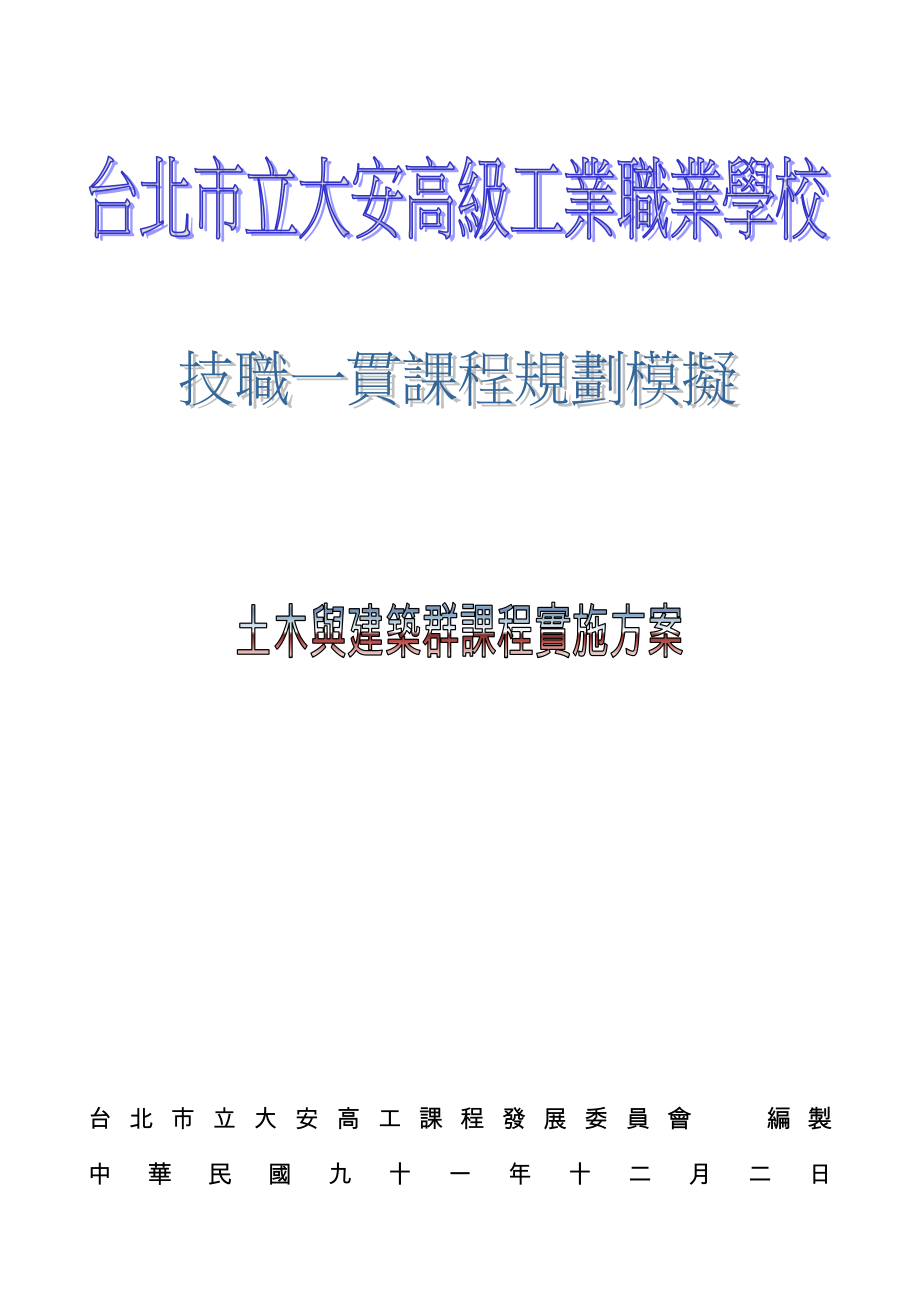 台北市立大安高級工業職業學校

技職一貫課程規劃模擬

土木與建築群課程實施方案

台北市立大安高工課程發展委員會 編製

中華民國九十一年十二月二日